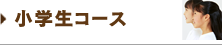 小学生コース